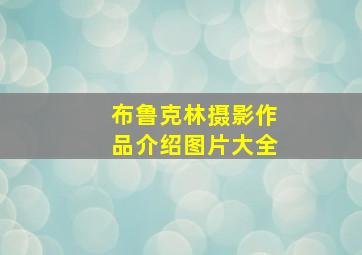 布鲁克林摄影作品介绍图片大全